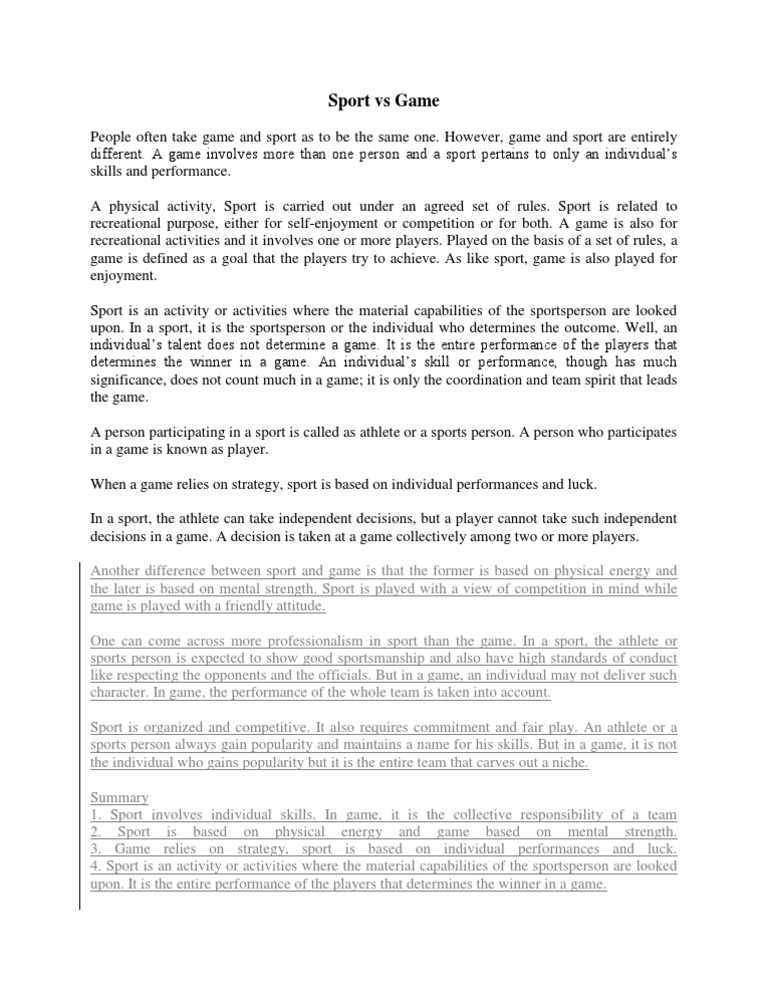 Sport vs Game

People often take game and sport as to be the same one. However, game and sport are entirely different. A game involves more than one person and a sport pertains to only an individual's skills and performance.

A physical activity, Sport is carried out under an agreed set of rules. Sport is related to recreational purpose, either for self-enjoyment or competition or for both. A game is also for recreational activities and it involves one or more players. Played on the basis of a set of rules, a game is defined as a goal that the players try to achieve. As like sport, game is also played for enjoyment.

Sport is an activity or activities where the material capabilities of the sportsperson are looked upon. In a sport, it is the sportsperson or the individual who determines the outcome. Well, an individual's talent does not determine a game. It is the entire performance of the players that determines the winner in a game. An individual's skill or performance, though has much significance, does not count much in a game; it is only the coordination and team spirit that leads the game.

A person participating in a sport is called as athlete or a sports person. A person who participates in a game is known as player.

When a game relies on strategy, sport is based on individual performances and luck.

In a sport, the athlete can take independent decisions, but a player cannot take such independent decisions in a game. A decision is taken at a game collectively among two or more players.

Another difference between sport and game is that the former is based on physical energy and the later is based on mental strength. Sport is played with a view of competition in mind while game is played with a friendly attitude.

One can come across more professionalism in sport than the game. In a sport, the athlete or sports person is expected to show good sportsmanship and also have high standards of conduct like respecting the opponents and the officials. But in a game, an individual may not deliver such character. In game, the performance of the whole team is taken into account.

Sport is organized and competitive. It also requires commitment and fair play. An athlete or a sports person always gain popularity and maintains a name for his skills. But in a game, it is not the individual who gains popularity but it is the entire team that carves out a niche.

Summary
1. Sport involves individual skills. In game, it is the collective responsibility of a team
2. Sport is based on physical energy and game based on mental strength.
3. Game relies on strategy, sport is based on individual performances and luck.
4. Sport is an activity or activities where the material capabilities of the sportsperson are looked upon. It is the entire performance of the players that determines the winner in a game.